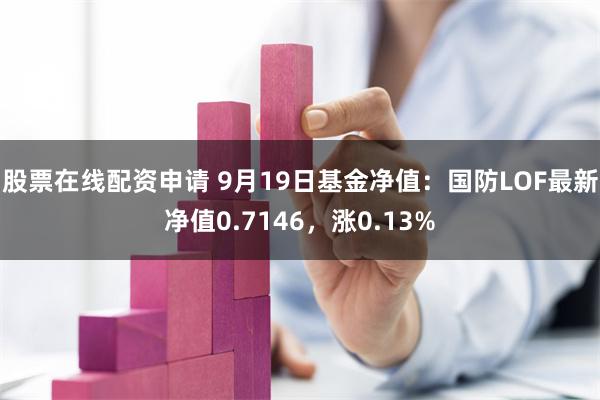 股票在线配资申请 9月19日基金净值：国防LOF最新净值0.7146，涨0.13%